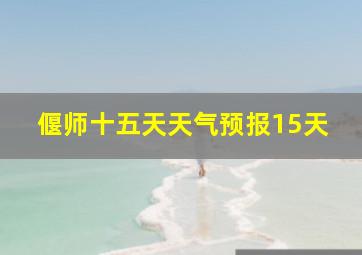 偃师十五天天气预报15天